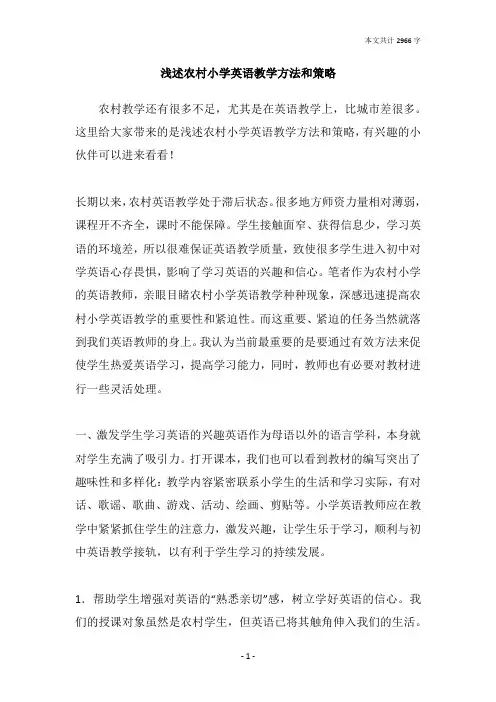 本文共计 2966 字

浅述农村小学英语教学方法和策略

农村教学还有很多不足，尤其是在英语教学上，比城市差很多。这里给大家带来的是浅述农村小学英语教学方法和策略，有兴趣的小伙伴可以进来看看！

长期以来，农村英语教学处于滞后状态。很多地方师资力量相对薄弱，课程开不齐全，课时不能保障。学生接触面窄、获得信息少，学习英语的环境差，所以很难保证英语教学质量，致使很多学生进入初中对学英语心存畏惧，影响了学习英语的兴趣和信心。笔者作为农村小学的英语教师，亲眼目睹农村小学英语教学种种现象，深感迅速提高农村小学英语教学的重要性和紧迫性。而这重要、紧迫的任务当然就落到我们英语教师的身上。我认为当前最重要的是要通过有效方法来促使学生热爱英语学习，提高学习能力，同时，教师也有必要对教材进行一些灵活处理。

一、激发学生学习英语的兴趣英语作为母语以外的语言学科，本身就对学生充满了吸引力。打开课本，我们也可以看到教材的编写突出了趣味性和多样化：教学内容紧密联系小学生的生活和学习实际，有对话、歌谣、歌曲、游戏、活动、绘画、剪贴等。小学英语教师应在教学中紧紧抓住学生的注意力，激发兴趣，让学生乐于学习，顺利与初中英语教学接轨，以有利于学生学习的持续发展。

1．帮助学生增强对英语的“熟悉亲切”感，树立学好英语的信心。我们的授课对象虽然是农村学生，但英语已将其触角伸入我们的生活。

- 1 -